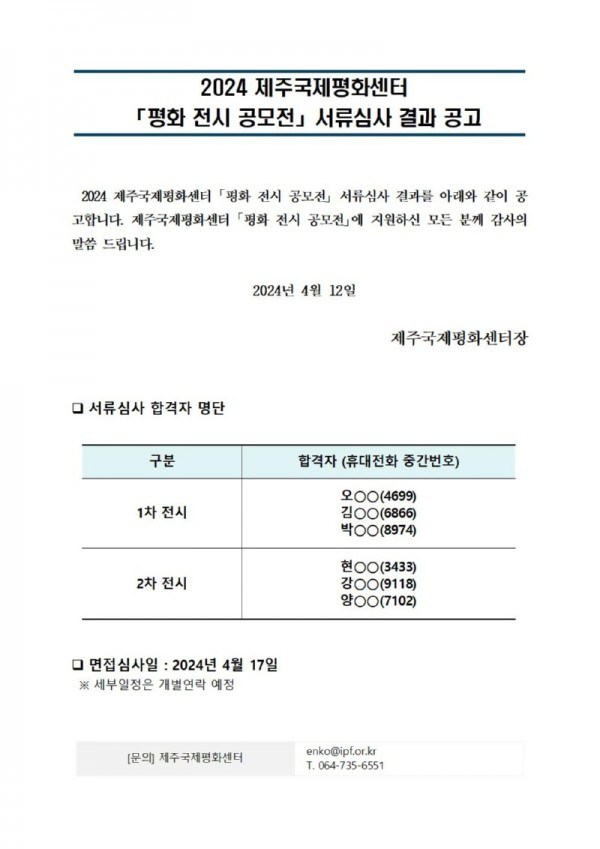 2024 제주국제평화센터
「평화 전시 공모전」 서류심사 결과 공고

2024 제주국제평화센터 「평화 전시 공모전」 서류심사 결과를 아래와 같이 공고합니다. 제주국제평화센터 「평화 전시 공모전」에 지원하신 모든 분께 감사의 말씀 드립니다.

2024년 4월 12일

제주국제평화센터장

❑ 서류심사 합격자 명단

| 구분 | 합격자 (휴대전화 중간번호) |
|---|---|
| 1차 전시 | 오○○(4699) 김○○(6866) 박○○(8974) |
| 2차 전시 | 현○○(3433) 강○○(9118) 양○○(7102) |

❑ 면접심사일 : 2024년 4월 17일
※ 세부일정은 개별연락 예정

[문의] 제주국제평화센터
enko@ipf.or.kr
T. 064-735-6551